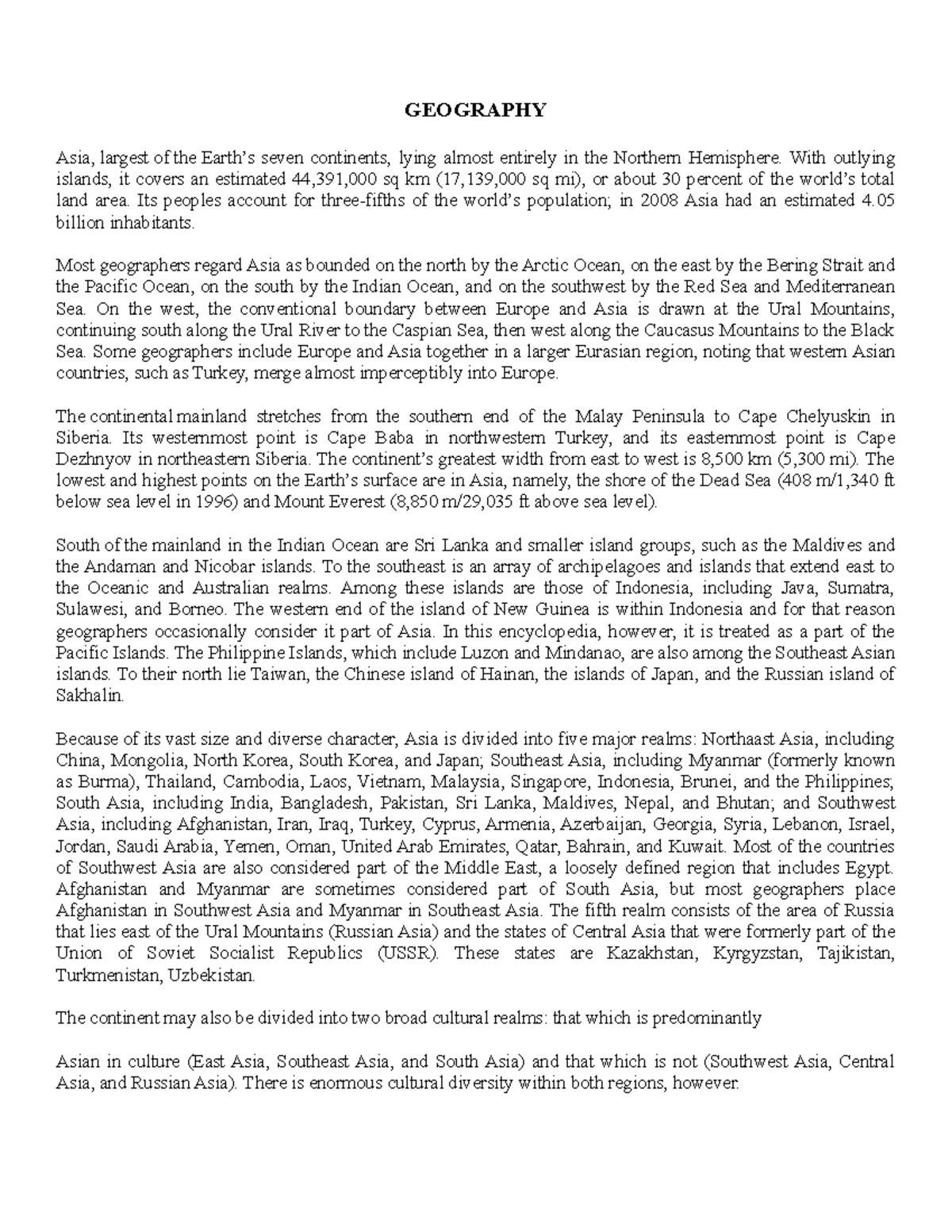 GEOGRAPHY

Asia, largest of the Earth's seven continents, lying almost entirely in the Northern Hemisphere. With outlying islands, it covers an estimated 44,391,000 sq km (17,139,000 sq mi), or about 30 percent of the world's total land area. Its peoples account for three-fifths of the world's population; in 2008 Asia had an estimated 4.05 billion inhabitants.

Most geographers regard Asia as bounded on the north by the Arctic Ocean, on the east by the Bering Strait and the Pacific Ocean, on the south by the Indian Ocean, and on the southwest by the Red Sea and Mediterranean Sea. On the west, the conventional boundary between Europe and Asia is drawn at the Ural Mountains, continuing south along the Ural River to the Caspian Sea, then west along the Caucasus Mountains to the Black Sea. Some geographers include Europe and Asia together in a larger Eurasian region, noting that western Asian countries, such as Turkey, merge almost imperceptibly into Europe.

The continental mainland stretches from the southern end of the Malay Peninsula to Cape Chelyuskin in Siberia. Its westernmost point is Cape Baba in northwestern Turkey, and its easternmost point is Cape Dezhnyov in northeastern Siberia. The continent's greatest width from east to west is 8,500 km (5,300 mi). The lowest and highest points on the Earth's surface are in Asia, namely, the shore of the Dead Sea (408 m/1,340 ft below sea level in 1996) and Mount Everest (8,850 m/29,035 ft above sea level).

South of the mainland in the Indian Ocean are Sri Lanka and smaller island groups, such as the Maldives and the Andaman and Nicobar islands. To the southeast is an array of archipelagoes and islands that extend east to the Oceanic and Australian realms. Among these islands are those of Indonesia, including Java, Sumatra, Sulawesi, and Borneo. The western end of the island of New Guinea is within Indonesia and for that reason geographers occasionally consider it part of Asia. In this encyclopedia, however, it is treated as a part of the Pacific Islands. The Philippine Islands, which include Luzon and Mindanao, are also among the Southeast Asian islands. To their north lie Taiwan, the Chinese island of Hainan, the islands of Japan, and the Russian island of Sakhalin.

Because of its vast size and diverse character, Asia is divided into five major realms: Northaast Asia, including China, Mongolia, North Korea, South Korea, and Japan; Southeast Asia, including Myanmar (formerly known as Burma), Thailand, Cambodia, Laos, Vietnam, Malaysia, Singapore, Indonesia, Brunei, and the Philippines; South Asia, including India, Bangladesh, Pakistan, Sri Lanka, Maldives, Nepal, and Bhutan; and Southwest Asia, including Afghanistan, Iran, Iraq, Turkey, Cyprus, Armenia, Azerbaijan, Georgia, Syria, Lebanon, Israel, Jordan, Saudi Arabia, Yemen, Oman, United Arab Emirates, Qatar, Bahrain, and Kuwait. Most of the countries of Southwest Asia are also considered part of the Middle East, a loosely defined region that includes Egypt. Afghanistan and Myanmar are sometimes considered part of South Asia, but most geographers place Afghanistan in Southwest Asia and Myanmar in Southeast Asia. The fifth realm consists of the area of Russia that lies east of the Ural Mountains (Russian Asia) and the states of Central Asia that were formerly part of the Union of Soviet Socialist Republics (USSR). These states are Kazakhstan, Kyrgyzstan, Tajikistan, Turkmenistan, Uzbekistan.

The continent may also be divided into two broad cultural realms: that which is predominantly

Asian in culture (East Asia, Southeast Asia, and South Asia) and that which is not (Southwest Asia, Central Asia, and Russian Asia). There is enormous cultural diversity within both regions, however.